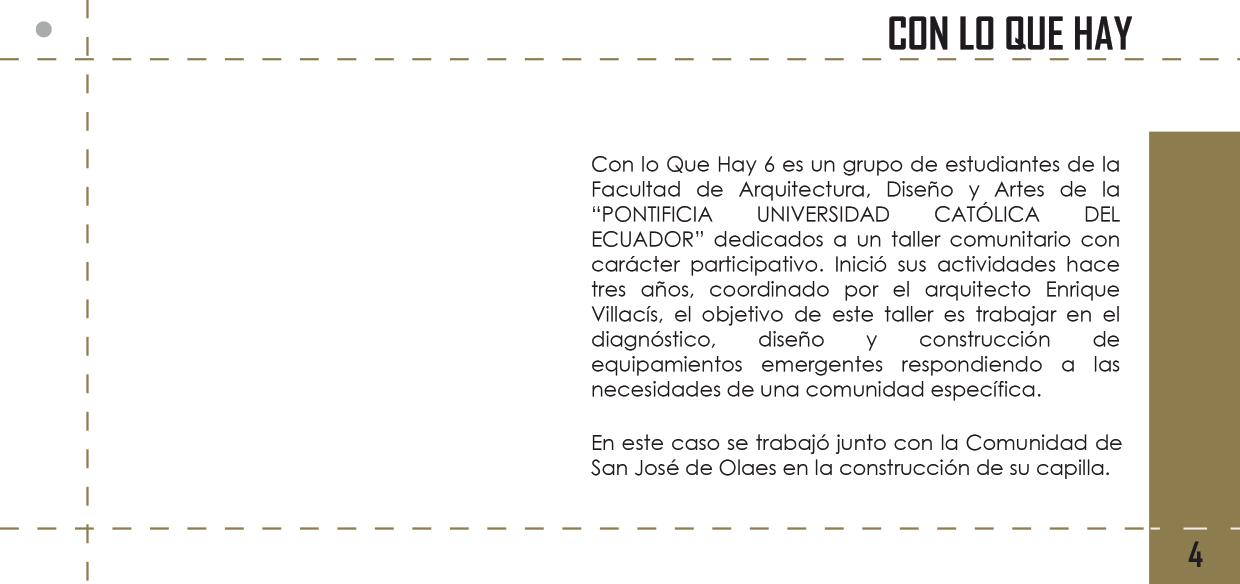 CON LO QUE HAY

Con lo Que Hay 6 es un grupo de estudiantes de la Facultad de Arquitectura, Diseño y Artes de la "PONTIFICIA UNIVERSIDAD CATÓLICA DEL ECUADOR" dedicados a un taller comunitario con carácter participativo. Inició sus actividades hace tres años, coordinado por el arquitecto Enrique Villacís, el objetivo de este taller es trabajar en el diagnóstico, diseño y construcción de equipamientos emergentes respondiendo a las necesidades de una comunidad específica.

En este caso se trabajó junto con la Comunidad de San José de Olaes en la construcción de su capilla.

4